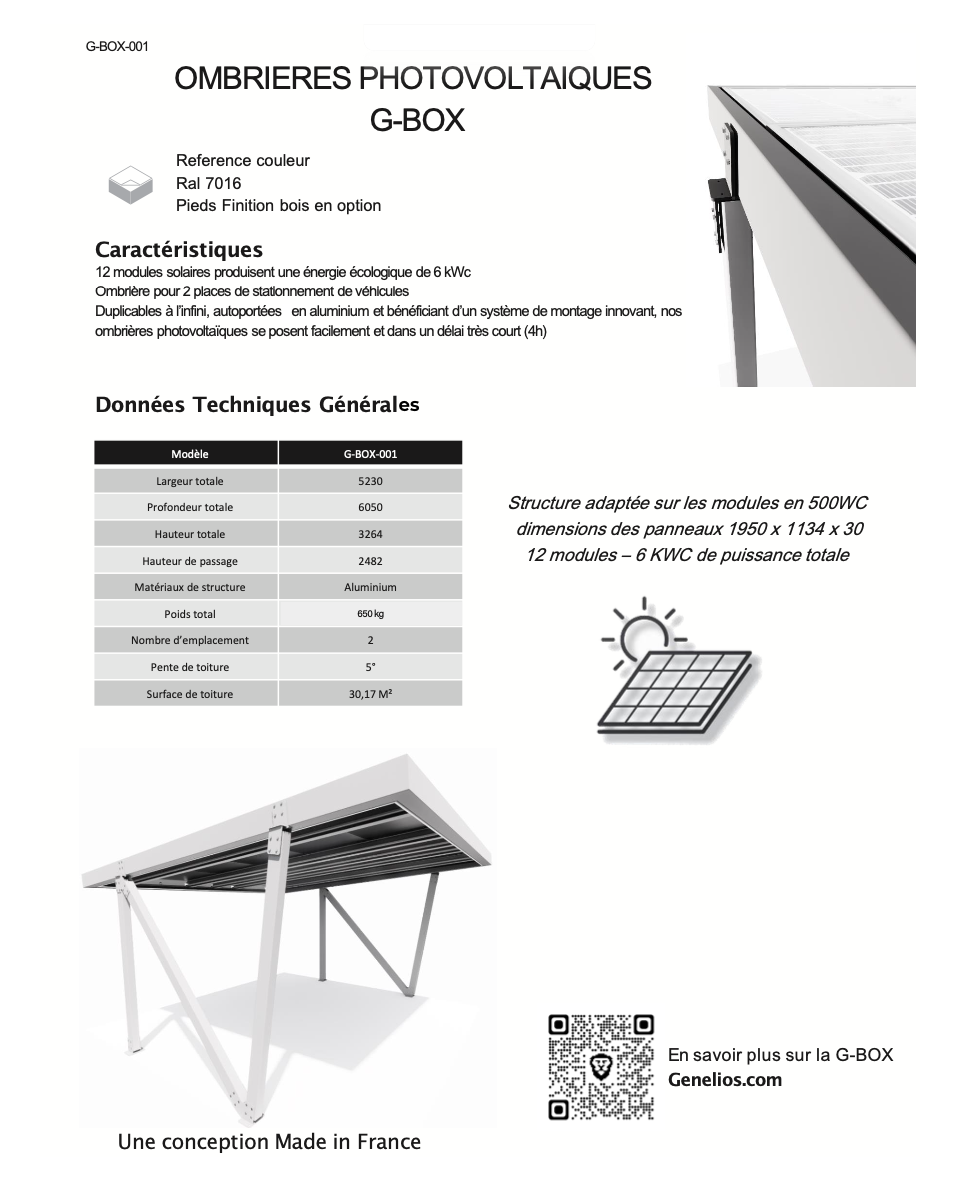 G-BOX-001

OMBRIERES PHOTOVOLTAIQUES
G-BOX

Reference couleur
Ral 7016
Pieds Finition bois en option

Caractéristiques
12 modules solaires produisent une énergie écologique de 6 kWc
Ombrière pour 2 places de stationnement de véhicules
Duplicables à l'infini, autoportées en aluminium et bénéficiant d'un système de montage innovant, nos ombrières photovoltaïques se posent facilement et dans un délai très court (4h)

Données Techniques Générales

| Modèle | G-BOX-001 |
|---|---|
| Largeur totale | 5230 |
| Profondeur totale | 6050 |
| Hauteur totale | 3264 |
| Hauteur de passage | 2482 |
| Matériaux de structure | Aluminium |
| Poids total | 650 kg |
| Nombre d'emplacement | 2 |
| Pente de toiture | 5° |
| Surface de toiture | 30,17 M² |

Structure adaptée sur les modules en 500WC
dimensions des panneaux 1950 x 1134 x 30
12 modules – 6 KWC de puissance totale

En savoir plus sur la G-BOX
Genelios.com

Une conception Made in France